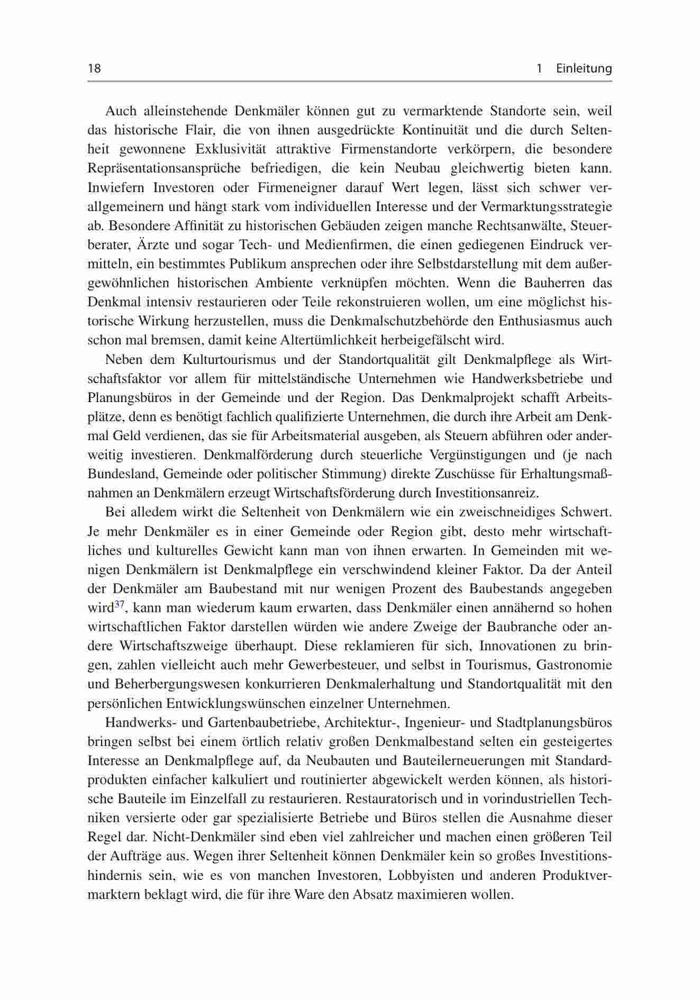 18 1 Einleitung

Auch alleinstehende Denkmäler können gut zu vermarktende Standorte sein, weil das historische Flair, die von ihnen ausgedrückte Kontinuität und die durch Seltenheit gewonnene Exklusivität attraktive Firmenstandorte verkörpern, die besondere Repräsentationsansprüche befriedigen, die kein Neubau gleichwertig bieten kann. Inwiefern Investoren oder Firmeneigner darauf Wert legen, lässt sich schwer verallgemeinern und hängt stark vom individuellen Interesse und der Vermarktungsstrategie ab. Besondere Affinität zu historischen Gebäuden zeigen manche Rechtsanwälte, Steuerberater, Ärzte und sogar Tech- und Medienfirmen, die einen gediegenen Eindruck vermitteln, ein bestimmtes Publikum ansprechen oder ihre Selbstdarstellung mit dem außergewöhnlichen historischen Ambiente verknüpfen möchten. Wenn die Bauherren das Denkmal intensiv restaurieren oder Teile rekonstruieren wollen, um eine möglichst historische Wirkung herzustellen, muss die Denkmalschutzbehörde den Enthusiasmus auch schon mal bremsen, damit keine Altertümlichkeit herbeigefälscht wird.

Neben dem Kulturtourismus und der Standortqualität gilt Denkmalpflege als Wirtschaftsfaktor vor allem für mittelständische Unternehmen wie Handwerksbetriebe und Planungsbüros in der Gemeinde und der Region. Das Denkmalprojekt schafft Arbeitsplätze, denn es benötigt fachlich qualifizierte Unternehmen, die durch ihre Arbeit am Denkmal Geld verdienen, das sie für Arbeitsmaterial ausgeben, als Steuern abführen oder anderweitig investieren. Denkmalförderung durch steuerliche Vergünstigungen und (je nach Bundesland, Gemeinde oder politischer Stimmung) direkte Zuschüsse für Erhaltungsmaßnahmen an Denkmälern erzeugt Wirtschaftsförderung durch Investitionsanreiz.

Bei alledem wirkt die Seltenheit von Denkmälern wie ein zweischneidiges Schwert. Je mehr Denkmäler es in einer Gemeinde oder Region gibt, desto mehr wirtschaftliches und kulturelles Gewicht kann man von ihnen erwarten. In Gemeinden mit wenigen Denkmälern ist Denkmalpflege ein verschwindend kleiner Faktor. Da der Anteil der Denkmäler am Baubestand mit nur wenigen Prozent des Baubestands angegeben wird$^{37}$, kann man wiederum kaum erwarten, dass Denkmäler einen annähernd so hohen wirtschaftlichen Faktor darstellen würden wie andere Zweige der Baubranche oder andere Wirtschaftszweige überhaupt. Diese reklamieren für sich, Innovationen zu bringen, zahlen vielleicht auch mehr Gewerbesteuer, und selbst in Tourismus, Gastronomie und Beherbergungswesen konkurrieren Denkmalerhaltung und Standortqualität mit den persönlichen Entwicklungswünschen einzelner Unternehmen.

Handwerks- und Gartenbaubetriebe, Architektur-, Ingenieur- und Stadtplanungsbüros bringen selbst bei einem örtlich relativ großen Denkmalbestand selten ein gesteigertes Interesse an Denkmalpflege auf, da Neubauten und Bauteilerneuerungen mit Standardprodukten einfacher kalkuliert und routinierter abgewickelt werden können, als historische Bauteile im Einzelfall zu restaurieren. Restauratorisch und in vorindustriellen Techniken versierte oder gar spezialisierte Betriebe und Büros stellen die Ausnahme dieser Regel dar. Nicht-Denkmäler sind eben viel zahlreicher und machen einen größeren Teil der Aufträge aus. Wegen ihrer Seltenheit können Denkmäler kein so großes Investitionshindernis sein, wie es von manchen Investoren, Lobbyisten und anderen Produktvermarktern beklagt wird, die für ihre Ware den Absatz maximieren wollen.